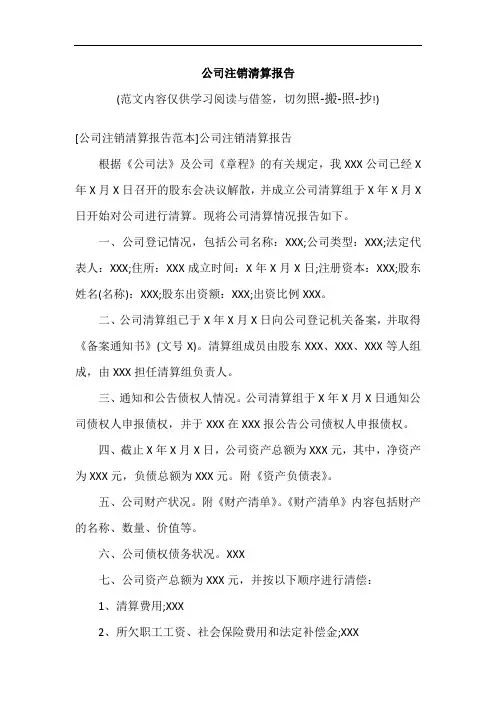 公司注销清算报告

(范文内容仅供学习阅读与借签，切勿照-搬-照-抄!)

[公司注销清算报告范本]公司注销清算报告

根据《公司法》及公司《章程》的有关规定，我 XXX 公司已经 X 年 X 月 X 日召开的股东会决议解散，并成立公司清算组于 X 年 X 月 X 日开始对公司进行清算。现将公司清算情况报告如下。

一、公司登记情况，包括公司名称：XXX;公司类型：XXX;法定代表人：XXX;住所：XXX 成立时间：X 年 X 月 X 日;注册资本：XXX;股东姓名(名称)：XXX;股东出资额：XXX;出资比例 XXX。

二、公司清算组已于 X 年 X 月 X 日向公司登记机关备案，并取得《备案通知书》(文号 X)。清算组成员由股东 XXX、XXX、XXX 等人组成，由 XXX 担任清算组负责人。

三、通知和公告债权人情况。公司清算组于 X 年 X 月 X 日通知公司债权人申报债权，并于 XXX 在 XXX 报公告公司债权人申报债权。

四、截止 X 年 X 月 X 日，公司资产总额为 XXX 元，其中，净资产为 XXX 元，负债总额为 XXX 元。附《资产负债表》。

五、公司财产状况。附《财产清单》。《财产清单》内容包括财产的名称、数量、价值等。

六、公司债权债务状况。XXX

七、公司资产总额为 XXX 元，并按以下顺序进行清偿：

1、清算费用;XXX

2、所欠职工工资、社会保险费用和法定补偿金;XXX